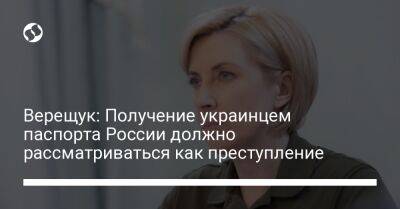 Верещук: Получение украинцем паспорта России должно рассматриваться как преступление